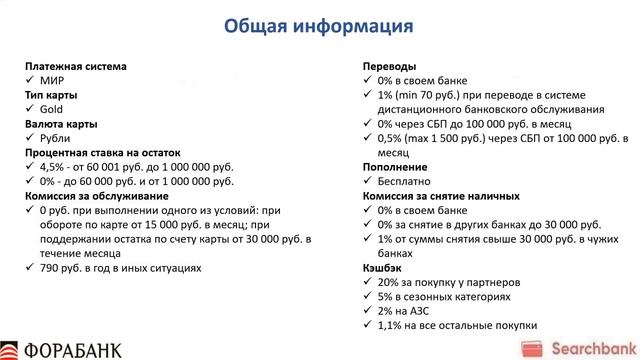 Общая информация

Платежная система
✓ МИР
Тип карты
✓ Gold
Валюта карты
✓ Рубли
Процентная ставка на остаток
✓ 4,5% - от 60 001 руб. до 1 000 000 руб.
✓ 0% - до 60 000 руб. и от 1 000 000 руб.
Комиссия за обслуживание
✓ 0 руб. при выполнении одного из условий: при обороте по карте от 15 000 руб. в месяц; при поддержании остатка по счету карты от 30 000 руб. в течение месяца
✓ 790 руб. в год в иных ситуациях

Переводы
✓ 0% в своем банке
✓ 1% (min 70 руб.) при переводе в системе дистанционного банковского обслуживания
✓ 0% через СБП до 100 000 руб. в месяц
✓ 0,5% (max 1 500 руб.) через СБП от 100 000 руб. в месяц
Пополнение
✓ Бесплатно
Комиссия за снятие наличных
✓ 0% в своем банке
✓ 0% за снятие в других банках до 30 000 руб.
✓ 1% от суммы снятия свыше 30 000 руб. в чужих банках
Кэшбэк
✓ 20% за покупку у партнеров
✓ 5% в сезонных категориях
✓ 2% на АЗС
✓ 1,1% на все остальные покупки

ФОРАБАНК
Searchbank